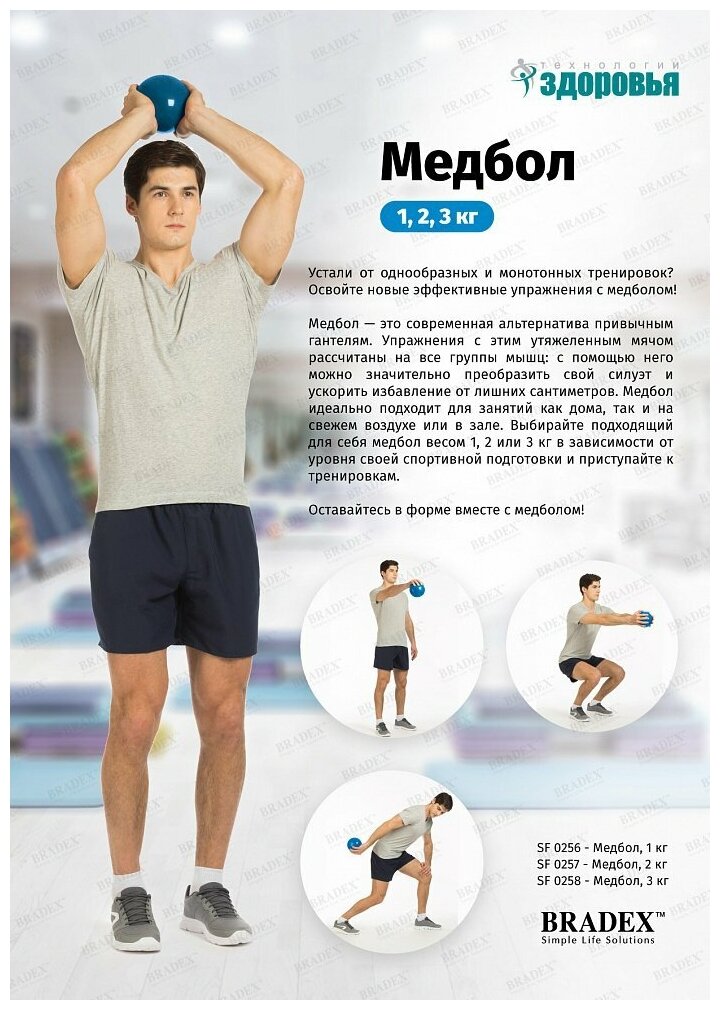 технологии
здоровья

Медбол

1, 2, 3 кг

Устали от однообразных и монотонных тренировок? Освойте новые эффективные упражнения с медболом!

Медбол — это современная альтернатива привычным гантелям. Упражнения с этим утяжеленным мячом рассчитаны на все группы мышц: с помощью него можно значительно преобразить свой силуэт и ускорить избавление от лишних сантиметров. Медбол идеально подходит для занятий как дома, так и на свежем воздухе или в зале. Выбирайте подходящий для себя медбол весом 1, 2 или 3 кг в зависимости от уровня своей спортивной подготовки и приступайте к тренировкам.

Оставайтесь в форме вместе с медболом!

SF 0256 - Медбол, 1 кг
SF 0257 - Медбол, 2 кг
SF 0258 - Медбол, 3 кг

BRADEX™
Simple Life Solutions

BRADEX